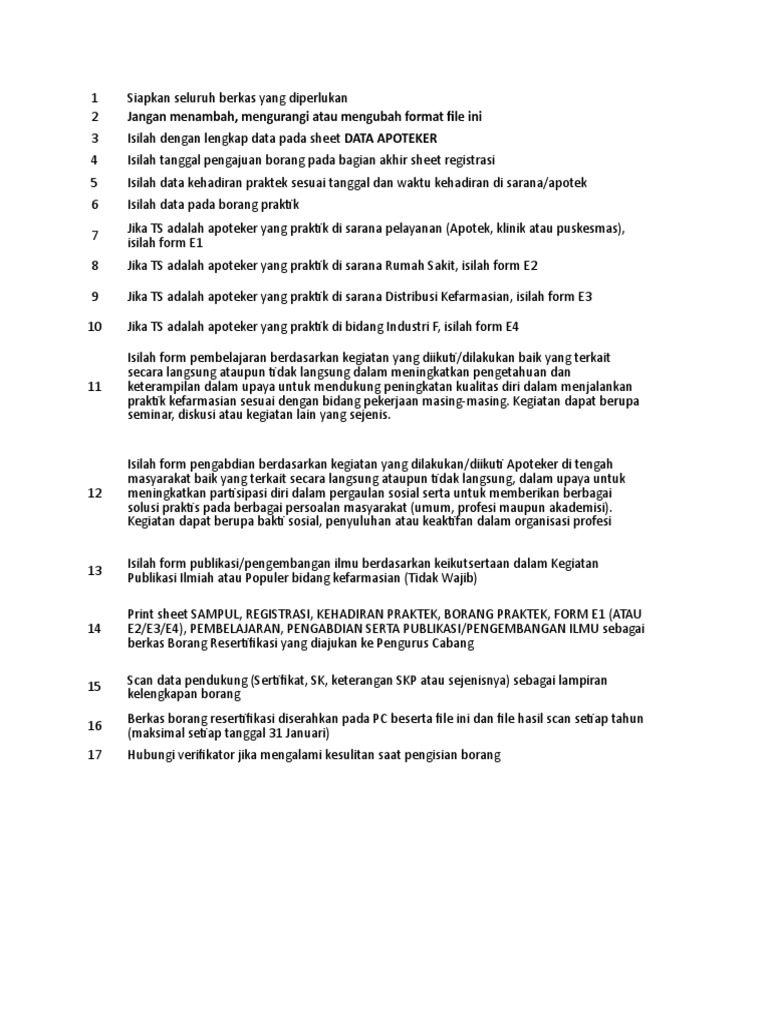 1 Siapkan seluruh berkas yang diperlukan
2 Jangan menambah, mengurangi atau mengubah format file ini
3 Isilah dengan lengkap data pada sheet DATA APOTEKER
4 Isilah tanggal pengajuan borang pada bagian akhir sheet registrasi
5 Isilah data kehadiran praktek sesuai tanggal dan waktu kehadiran di sarana/apotek
6 Isilah data pada borang praktik
7 Jika TS adalah apoteker yang praktik di sarana pelayanan (Apotek, klinik atau puskesmas), isilah form E1
8 Jika TS adalah apoteker yang praktik di sarana Rumah Sakit, isilah form E2
9 Jika TS adalah apoteker yang praktik di sarana Distribusi Kefarmasian, isilah form E3
10 Jika TS adalah apoteker yang praktik di bidang Industri F, isilah form E4
11 Isilah form pembelajaran berdasarkan kegiatan yang diikuti/dilakukan baik yang terkait secara langsung ataupun tidak langsung dalam meningkatkan pengetahuan dan keterampilan dalam upaya untuk mendukung peningkatan kualitas diri dalam menjalankan praktik kefarmasian sesuai dengan bidang pekerjaan masing-masing. Kegiatan dapat berupa seminar, diskusi atau kegiatan lain yang sejenis.
12 Isilah form pengabdian berdasarkan kegiatan yang dilakukan/diikuti Apoteker di tengah masyarakat baik yang terkait secara langsung ataupun tidak langsung, dalam upaya untuk meningkatkan partisipasi diri dalam pergaulan sosial serta untuk memberikan berbagai solusi praktis pada berbagai persoalan masyarakat (umum, profesi maupun akademisi). Kegiatan dapat berupa bakti sosial, penyuluhan atau keaktifan dalam organisasi profesi
13 Isilah form publikasi/pengembangan ilmu berdasarkan keikutsertaan dalam Kegiatan Publikasi Ilmiah atau Populer bidang kefarmasian (Tidak Wajib)
14 Print sheet SAMPUL, REGISTRASI, KEHADIRAN PRAKTEK, BORANG PRAKTEK, FORM E1 (ATAU E2/E3/E4), PEMBELAJARAN, PENGABDIAN SERTA PUBLIKASI/PENGEMBANGAN ILMU sebagai berkas Borang Resertifikasi yang diajukan ke Pengurus Cabang
15 Scan data pendukung (Sertifikat, SK, keterangan SKP atau sejenisnya) sebagai lampiran kelengkapan borang
16 Berkas borang resertifikasi diserahkan pada PC beserta file ini dan file hasil scan setiap tahun (maksimal setiap tanggal 31 Januari)
17 Hubungi verifikator jika mengalami kesulitan saat pengisian borang